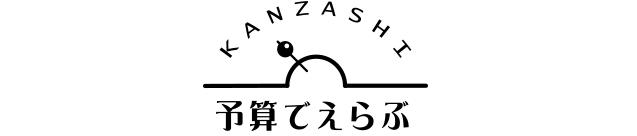 KANZASHI

予算でえらぶ